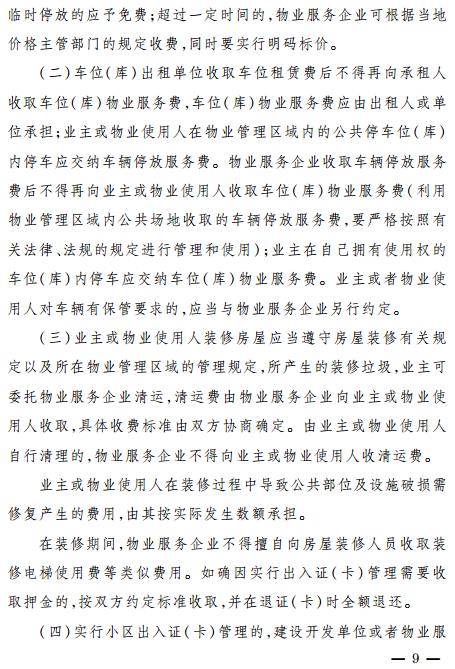 临时停放的应予免费;超过一定时间的,物业服务企业可根据当地价格主管部门的规定收费,同时要实行明码标价。

(二)车位(库)出租单位收取车位租赁费后不得再向承租人收取车位(库)物业服务费,车位(库)物业服务费应由出租人或单位承担;业主或物业使用人在物业管理区域内的公共停车位(库)内停车应交纳车辆停放服务费。物业服务企业收取车辆停放服务费后不得再向业主或物业使用人收取车位(库)物业服务费(利用物业管理区域内公共场地收取的车辆停放服务费,要严格按照有关法律、法规的规定进行管理和使用);业主在自己拥有使用权的车位(库)内停车应交纳车位(库)物业服务费。业主或者物业使用人对车辆有保管要求的,应当与物业服务企业另行约定。

(三)业主或物业使用人装修房屋应当遵守房屋装修有关规定以及所在物业管理区域的管理规定,所产生的装修垃圾,业主可委托物业服务企业清运,清运费由物业服务企业向业主或物业使用人收取,具体收费标准由双方协商确定。由业主或物业使用人自行清理的,物业服务企业不得向业主或物业使用人收清运费。

业主或物业使用人在装修过程中导致公共部位及设施破损需修复产生的费用,由其按实际发生数额承担。

在装修期间,物业服务企业不得擅自向房屋装修人员收取装修电梯使用费等类似费用。如确因实行出入证(卡)管理需要收取押金的,按双方约定标准收取,并在退证(卡)时全额退还。

(四)实行小区出入证(卡)管理的,建设开发单位或者物业服

— 9 —